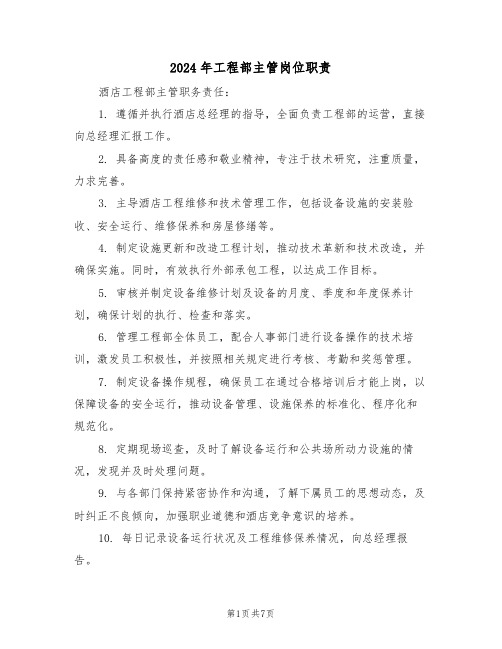 2024 年工程部主管岗位职责

酒店工程部主管职务责任：

1. 遵循并执行酒店总经理的指导，全面负责工程部的运营，直接向总经理汇报工作。

2. 具备高度的责任感和敬业精神，专注于技术研究，注重质量，力求完善。

3. 主导酒店工程维修和技术管理工作，包括设备设施的安装验收、安全运行、维修保养和房屋修缮等。

4. 制定设施更新和改造工程计划，推动技术革新和技术改造，并确保实施。同时，有效执行外部承包工程，以达成工作目标。

5. 审核并制定设备维修计划及设备的月度、季度和年度保养计划，确保计划的执行、检查和落实。

6. 管理工程部全体员工，配合人事部门进行设备操作的技术培训，激发员工积极性，并按照相关规定进行考核、考勤和奖惩管理。

7. 制定设备操作规程，确保员工在通过合格培训后才能上岗，以保障设备的安全运行，推动设备管理、设施保养的标准化、程序化和规范化。

8. 定期现场巡查，及时了解设备运行和公共场所动力设施的情况，发现并及时处理问题。

9. 与各部门保持紧密协作和沟通，了解下属员工的思想动态，及时纠正不良倾向，加强职业道德和酒店竞争意识的培养。

10. 每日记录设备运行状况及工程维修保养情况，向总经理报告。

第1页 共7页